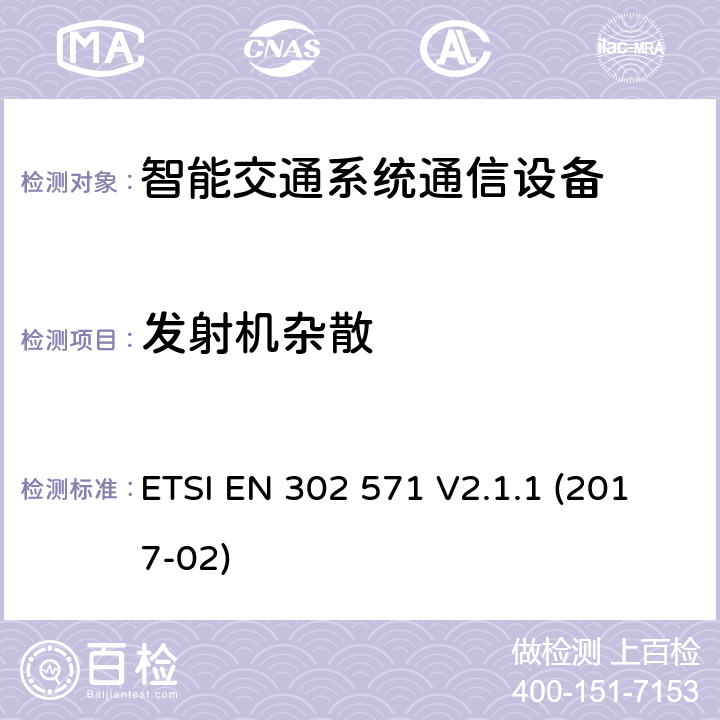 MA CNAS AC ilac-MRA

检测对象： 智能交通系统通信设备

检测项目： 发射机杂散

检测标准： ETSI EN 302 571 V2.1.1 (2017-02)

百检
Baijiantest.com

做检测 上百检
400-151-7153